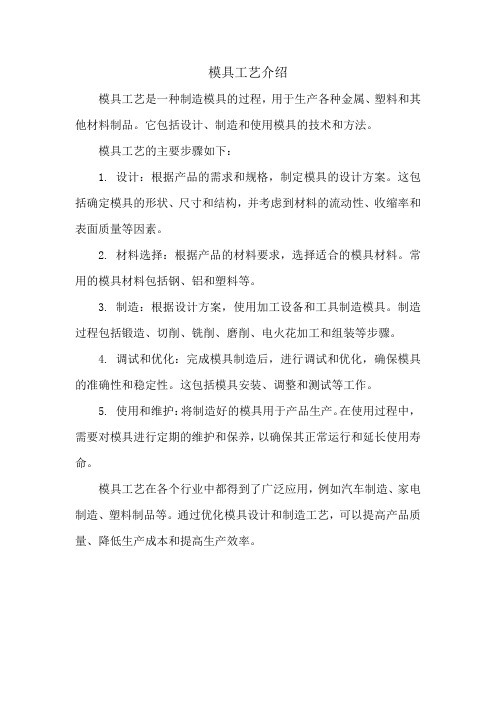 模具工艺介绍

模具工艺是一种制造模具的过程，用于生产各种金属、塑料和其他材料制品。它包括设计、制造和使用模具的技术和方法。

模具工艺的主要步骤如下：

1. 设计：根据产品的需求和规格，制定模具的设计方案。这包括确定模具的形状、尺寸和结构，并考虑到材料的流动性、收缩率和表面质量等因素。

2. 材料选择：根据产品的材料要求，选择适合的模具材料。常用的模具材料包括钢、铝和塑料等。

3. 制造：根据设计方案，使用加工设备和工具制造模具。制造过程包括锻造、切削、铣削、磨削、电火花加工和组装等步骤。

4. 调试和优化：完成模具制造后，进行调试和优化，确保模具的准确性和稳定性。这包括模具安装、调整和测试等工作。

5. 使用和维护：将制造好的模具用于产品生产。在使用过程中，需要对模具进行定期的维护和保养，以确保其正常运行和延长使用寿命。

模具工艺在各个行业中都得到了广泛应用，例如汽车制造、家电制造、塑料制品等。通过优化模具设计和制造工艺，可以提高产品质量、降低生产成本和提高生产效率。